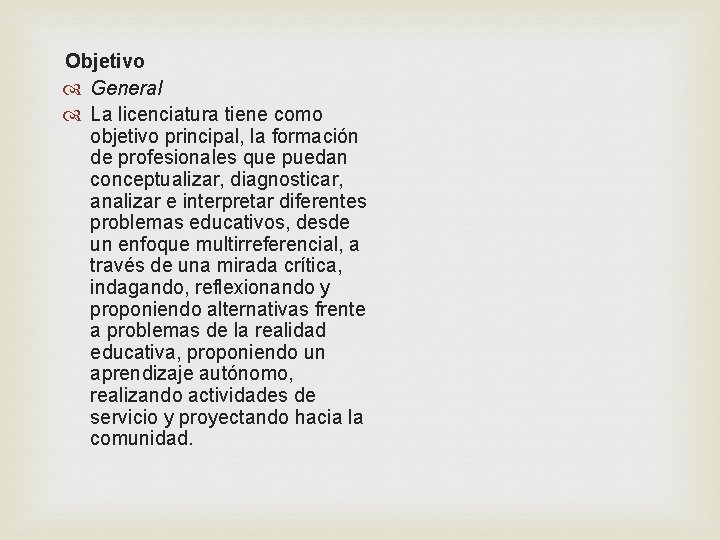 Objetivo

General

La licenciatura tiene como objetivo principal, la formación de profesionales que puedan conceptualizar, diagnosticar, analizar e interpretar diferentes problemas educativos, desde un enfoque multirreferencial, a través de una mirada crítica, indagando, reflexionando y proponiendo alternativas frente a problemas de la realidad educativa, proponiendo un aprendizaje autónomo, realizando actividades de servicio y proyectando hacia la comunidad.